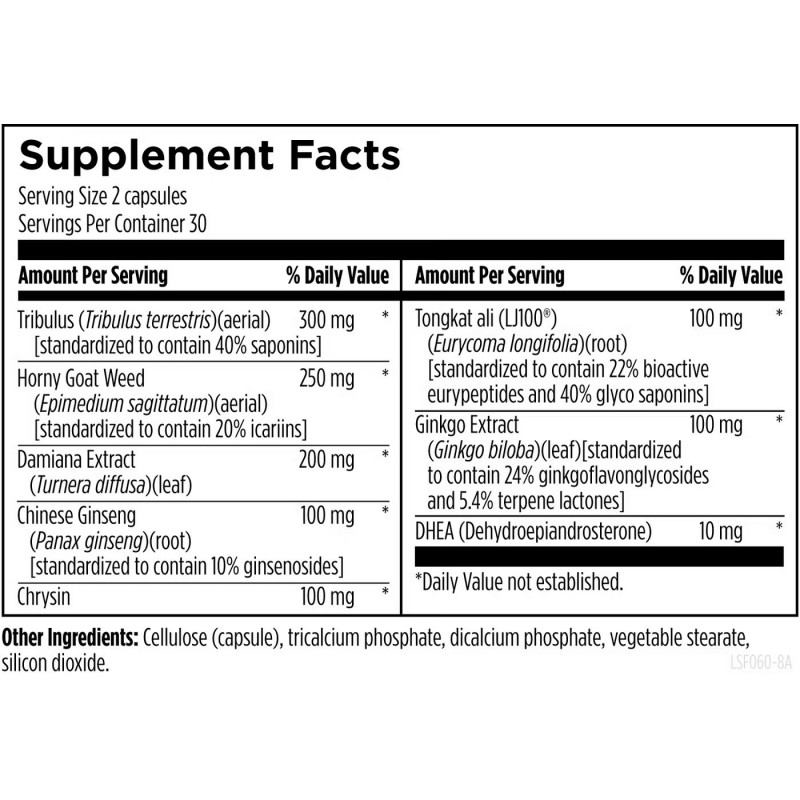 Supplement Facts

Serving Size 2 capsules
Servings Per Container 30

| Amount Per Serving | | % Daily Value |
|---|---|---|
| Tribulus (Tribulus terrestris)(aerial) [standardized to contain 40% saponins] | 300 mg | * |
| Horny Goat Weed (Epimedium sagittatum)(aerial) [standardized to contain 20% icariins] | 250 mg | * |
| Damiana Extract (Turnera diffusa)(leaf) | 200 mg | * |
| Chinese Ginseng (Panax ginseng)(root) [standardized to contain 10% ginsenosides] | 100 mg | * |
| Chrysin | 100 mg | * |

| Amount Per Serving | | % Daily Value |
|---|---|---|
| Tongkat ali (LJ100®) (Eurycoma longifolia)(root) [standardized to contain 22% bioactive eurypeptides and 40% glyco saponins] | 100 mg | * |
| Ginkgo Extract (Ginkgo biloba)(leaf)[standardized to contain 24% ginkgoflavonglycosides and 5.4% terpene lactones] | 100 mg | * |
| DHEA (Dehydroepiandrosterone) | 10 mg | * |

*Daily Value not established.

Other Ingredients: Cellulose (capsule), tricalcium phosphate, dicalcium phosphate, vegetable stearate, silicon dioxide.

LSF060-8A